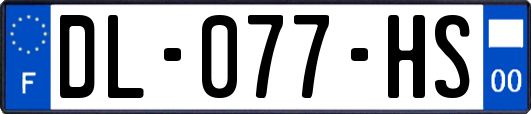 F
DL-077-HS
00